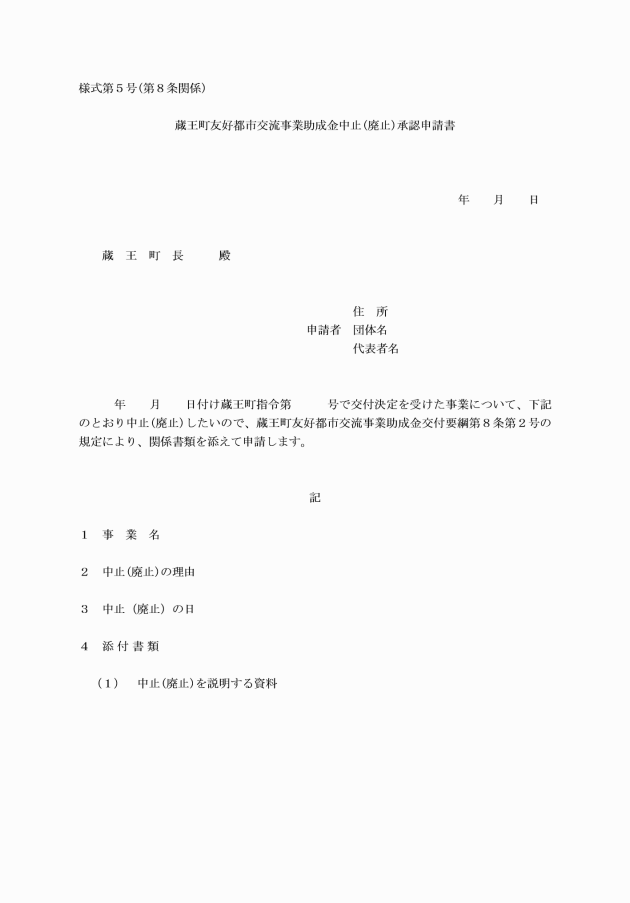 様式第５号（第８条関係）

蔵王町友好都市交流事業助成金中止（廃止）承認申請書

年　　月　　日

蔵　王　町　長　　　殿

住　所
申請者　団体名
代表者名

年　　月　　日付け蔵王町指令第　　　号で交付決定を受けた事業について、下記のとおり中止（廃止）したいので、蔵王町友好都市交流事業助成金交付要綱第８条第２号の規定により、関係書類を添えて申請します。

記

１　事　業　名

２　中止（廃止）の理由

３　中止（廃止）の日

４　添 付 書 類

（1）　中止（廃止）を説明する資料